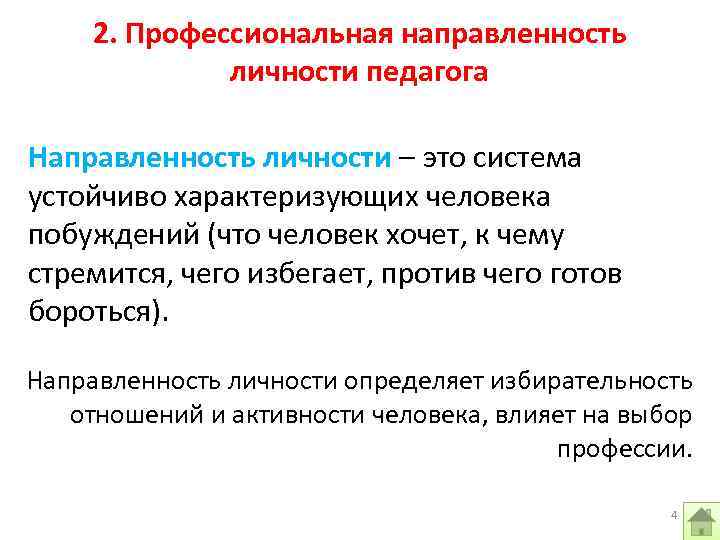 2. Профессиональная направленность личности педагога

Направленность личности – это система устойчиво характеризующих человека побуждений (что человек хочет, к чему стремится, чего избегает, против чего готов бороться).

Направленность личности определяет избирательность отношений и активности человека, влияет на выбор профессии.

4